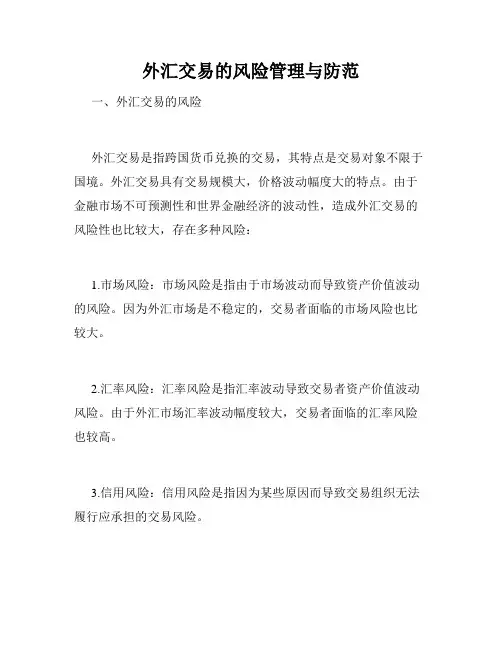 外汇交易的风险管理与防范

一、外汇交易的风险

外汇交易是指跨国货币兑换的交易，其特点是交易对象不限于国境。外汇交易具有交易规模大，价格波动幅度大的特点。由于金融市场不可预测性和世界金融经济的波动性，造成外汇交易的风险性也比较大，存在多种风险：

1.市场风险：市场风险是指由于市场波动而导致资产价值波动的风险。因为外汇市场是不稳定的，交易者面临的市场风险也比较大。

2.汇率风险：汇率风险是指汇率波动导致交易者资产价值波动风险。由于外汇市场汇率波动幅度较大，交易者面临的汇率风险也较高。

3.信用风险：信用风险是指因为某些原因而导致交易组织无法履行应承担的交易风险。